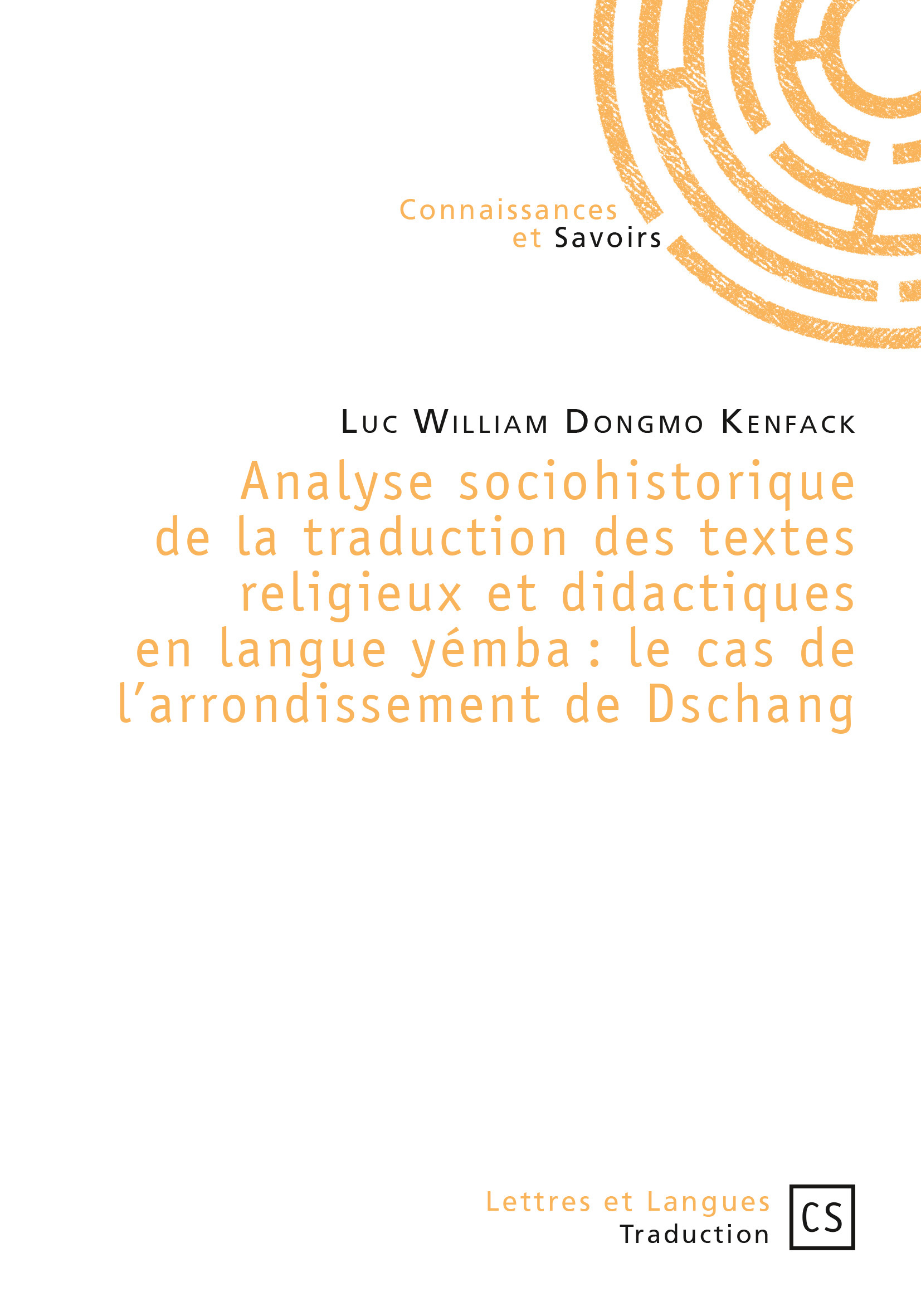 Connaissances
et Savoirs

Luc William Dongmo Kenfack

Analyse sociohistorique de la traduction des textes religieux et didactiques en langue yémba : le cas de l'arrondissement de Dschang

Lettres et Langues
Traduction

CS